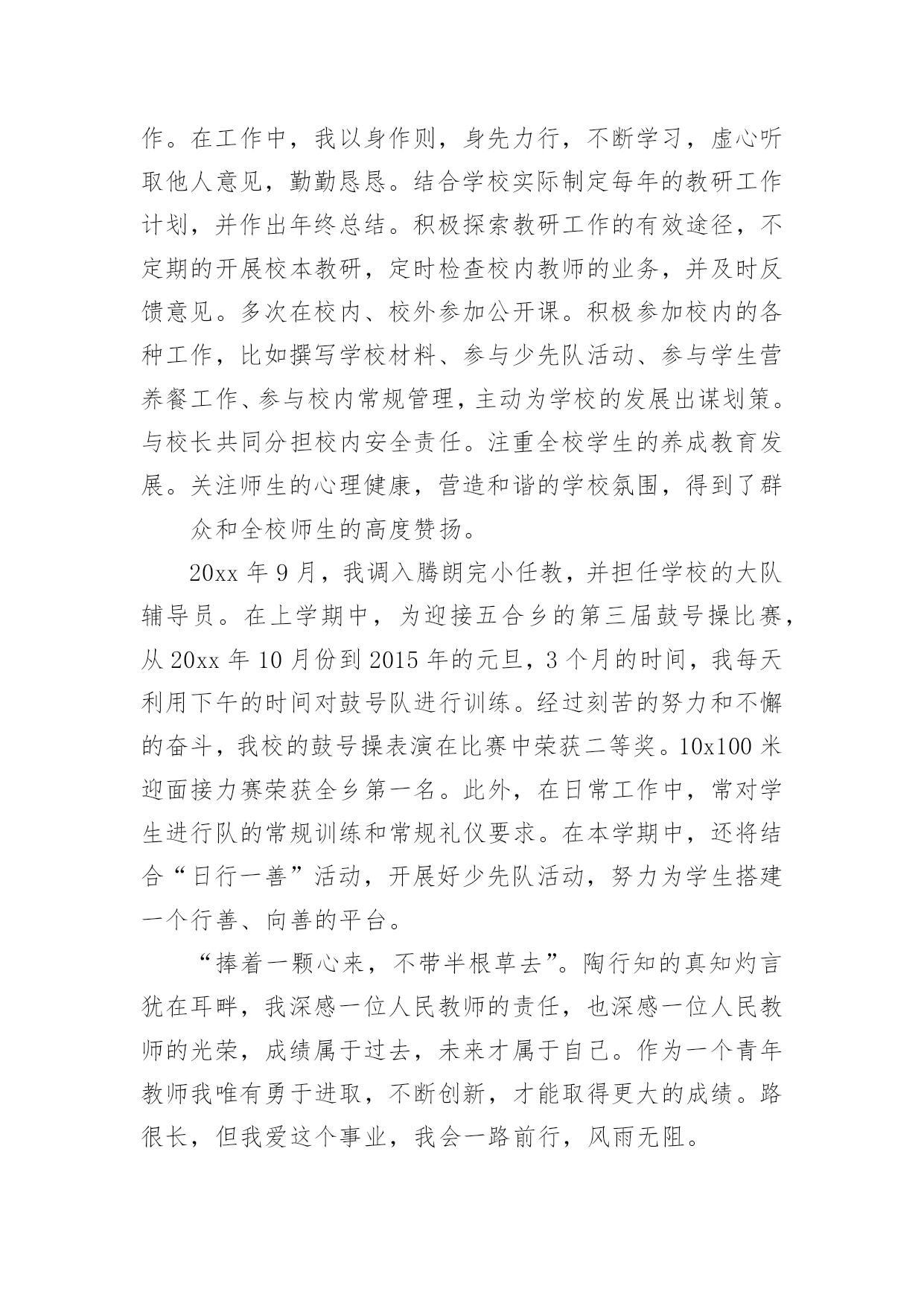 作。在工作中，我以身作则，身先力行，不断学习，虚心听取他人意见，勤勤恳恳。结合学校实际制定每年的教研工作计划，并作出年终总结。积极探索教研工作的有效途径，不定期的开展校本教研，定时检查校内教师的业务，并及时反馈意见。多次在校内、校外参加公开课。积极参加校内的各种工作，比如撰写学校材料、参与少先队活动、参与学生营养餐工作、参与校内常规管理，主动为学校的发展出谋划策。与校长共同分担校内安全责任。注重全校学生的养成教育发展。关注师生的心理健康，营造和谐的学校氛围，得到了群

众和全校师生的高度赞扬。

20xx 年 9 月，我调入腾朗完小任教，并担任学校的大队辅导员。在上学期中，为迎接五合乡的第三届鼓号操比赛，从 20xx 年 10 月份到 2015 年的元旦，3 个月的时间，我每天利用下午的时间对鼓号队进行训练。经过刻苦的努力和不懈的奋斗，我校的鼓号操表演在比赛中荣获二等奖。10x100 米迎面接力赛荣获全乡第一名。此外，在日常工作中，常对学生进行队的常规训练和常规礼仪要求。在本学期中，还将结合“日行一善”活动，开展好少先队活动，努力为学生搭建一个行善、向善的平台。

“捧着一颗心来，不带半根草去”。陶行知的真知灼言犹在耳畔，我深感一位人民教师的责任，也深感一位人民教师的光荣，成绩属于过去，未来才属于自己。作为一个青年教师我唯有勇于进取，不断创新，才能取得更大的成绩。路很长，但我爱这个事业，我会一路前行，风雨无阻。